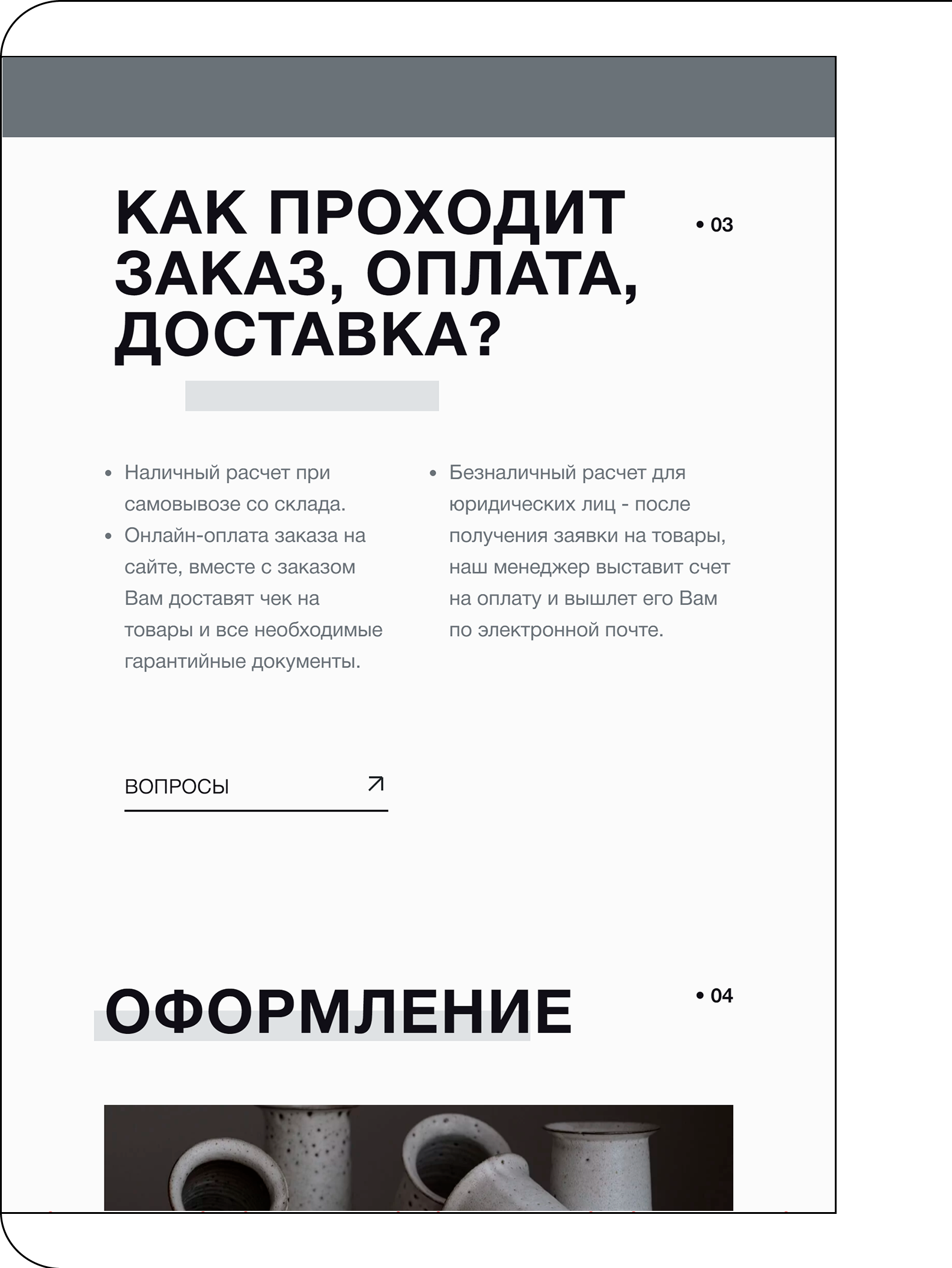 КАК ПРОХОДИТ ЗАКАЗ, ОПЛАТА, ДОСТАВКА?

• 03

• Наличный расчет при самовывозе со склада.
• Онлайн-оплата заказа на сайте, вместе с заказом Вам доставят чек на товары и все необходимые гарантийные документы.

• Безналичный расчет для юридических лиц - после получения заявки на товары, наш менеджер выставит счет на оплату и вышлет его Вам по электронной почте.

ВОПРОСЫ

ОФОРМЛЕНИЕ

• 04